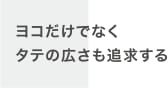 ヨコだけでなく
タテの広さも追求する